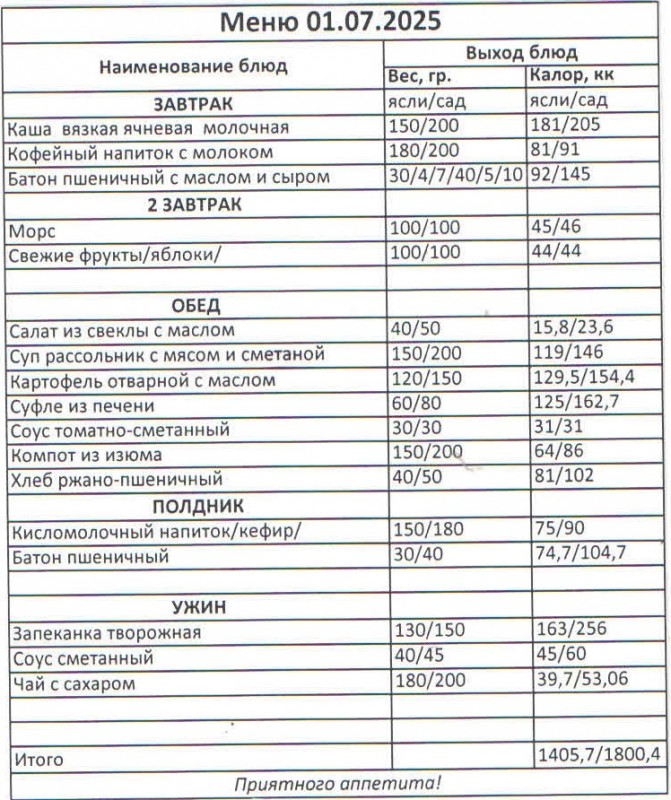 Меню 01.07.2025

| Наименование блюд | Выход блюд | |
|---|---|---|
| | Вес, гр. | Калор, кк |
| ЗАВТРАК | ясли/сад | ясли/сад |
| Каша вязкая ячневая молочная | 150/200 | 181/205 |
| Кофейный напиток с молоком | 180/200 | 81/91 |
| Батон пшеничный с маслом и сыром | 30/4/7/40/5/10 | 92/145 |
| 2 ЗАВТРАК | | |
| Морс | 100/100 | 45/46 |
| Свежие фрукты/яблоки/ | 100/100 | 44/44 |
| | | |
| ОБЕД | | |
| Салат из свеклы с маслом | 40/50 | 15,8/23,6 |
| Суп рассольник с мясом и сметаной | 150/200 | 119/146 |
| Картофель отварной с маслом | 120/150 | 129,5/154,4 |
| Суфле из печени | 60/80 | 125/162,7 |
| Соус томатно-сметанный | 30/30 | 31/31 |
| Компот из изюма | 150/200 | 64/86 |
| Хлеб ржано-пшеничный | 40/50 | 81/102 |
| ПОЛДНИК | | |
| Кисломолочный напиток/кефир/ | 150/180 | 75/90 |
| Батон пшеничный | 30/40 | 74,7/104,7 |
| | | |
| УЖИН | | |
| Запеканка творожная | 130/150 | 163/256 |
| Соус сметанный | 40/45 | 45/60 |
| Чай с сахаром | 180/200 | 39,7/53,06 |
| | | |
| | | |
| Итого | | 1405,7/1800,4 |

Приятного аппетита!